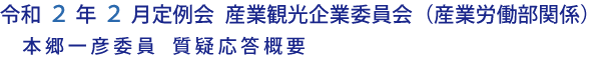 令和 2 年 2 月定例会 産業観光企業委員会（産業労働部関係）
本郷一彦委員 質疑応答概要